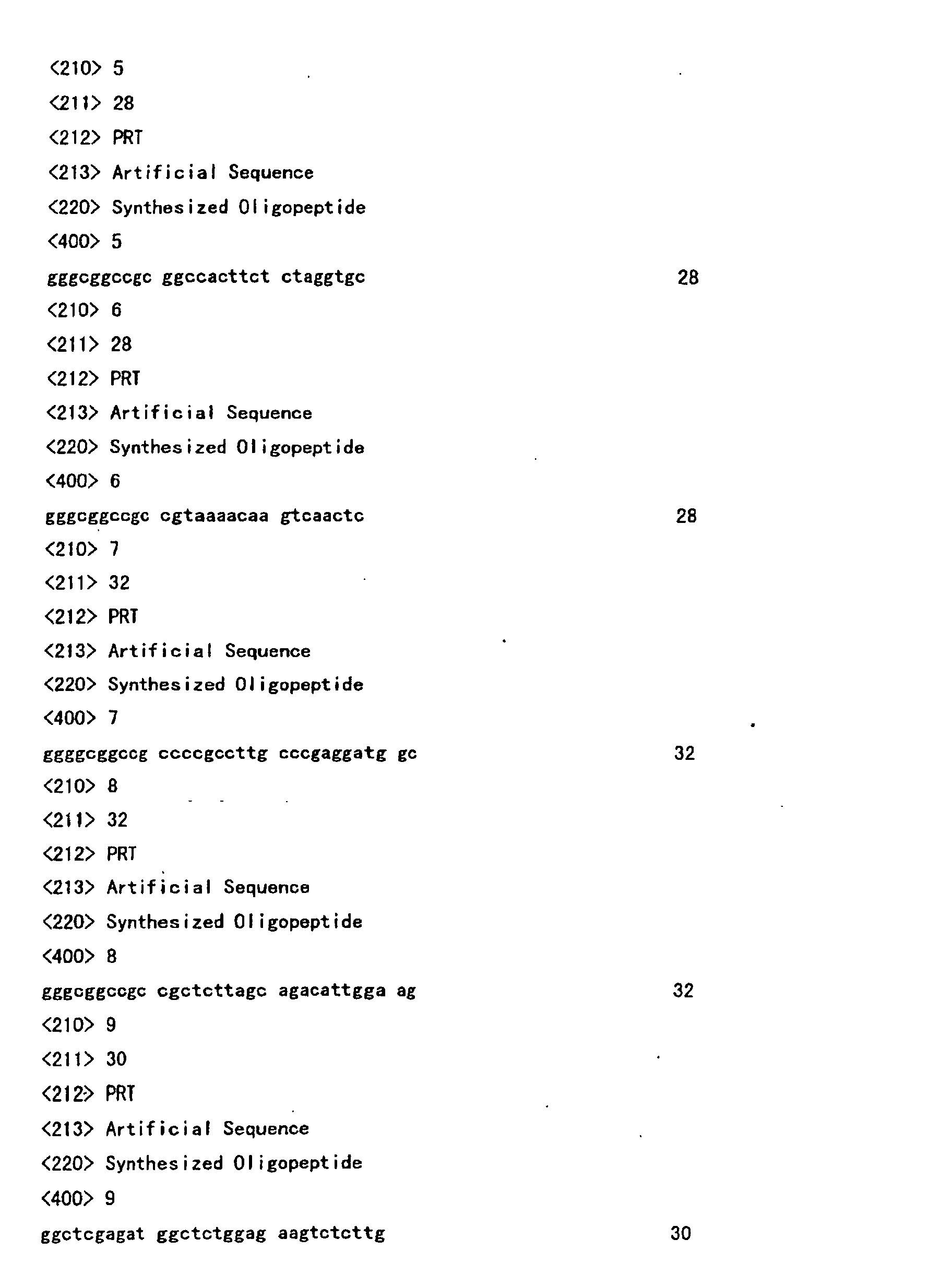 <210> 5
<211> 28
<212> PRT
<213> Artificial Sequence
<220> Synthesized Oligopeptide
<400> 5
gggcggccgc ggccacttct ctaggtgc 28
<210> 6
<211> 28
<212> PRT
<213> Artificial Sequence
<220> Synthesized Oligopeptide
<400> 6
gggcggccgc cgtaaaacaa gtcaactc 28
<210> 7
<211> 32
<212> PRT
<213> Artificial Sequence
<220> Synthesized Oligopeptide
<400> 7
ggggcggccg ccccgccttg cccgaggatg gc 32
<210> 8
<211> 32
<212> PRT
<213> Artificial Sequence
<220> Synthesized Oligopeptide
<400> 8
gggcggccgc cgctcttagc agacattgga ag 32
<210> 9
<211> 30
<212> PRT
<213> Artificial Sequence
<220> Synthesized Oligopeptide
<400> 9
ggctcgagat ggctctggag aagtctcttg 30